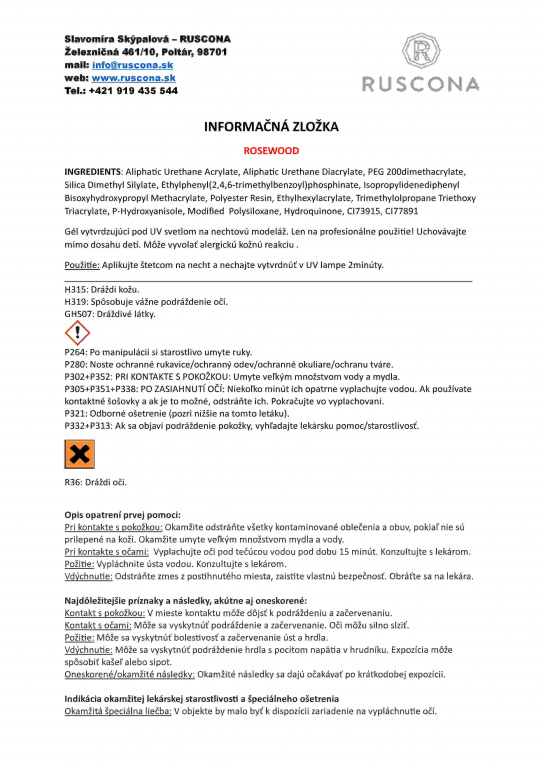 Slavomíra Skýpalová – RUSCONA
Železničná 461/10, Poltár, 98701
mail: info@ruscona.sk
web: www.ruscona.sk
Tel.: +421 919 435 544

R
RUSCONA

INFORMAČNÁ ZLOŽKA

ROSEWOOD

INGREDIENTS: Aliphatic Urethane Acrylate, Aliphatic Urethane Diacrylate, PEG 200dimethacrylate, Silica Dimethyl Silylate, Ethylphenyl(2,4,6-trimethylbenzoyl)phosphinate, Isopropylidenediphenyl Bisoxyhydroxypropyl Methacrylate, Polyester Resin, Ethylhexylacrylate, Trimethylolpropane Triethoxy Triacrylate, P-Hydroxyanisole, Modified Polysiloxane, Hydroquinone, CI73915, CI77891

Gél vytvrdzujúci pod UV svetlom na nechtovú modeláž. Len na profesionálne použitie! Uchovávajte mimo dosahu detí. Môže vyvolať alergickú kožnú reakciu .

Použitie: Aplikujte štetcom na necht a nechajte vytvrdnúť v UV lampe 2minúty.

H315: Dráždi kožu.
H319: Spôsobuje vážne podráždenie očí.
GHS07: Dráždivé látky.

P264: Po manipulácii si starostlivo umyte ruky.
P280: Noste ochranné rukavice/ochranný odev/ochranné okuliare/ochranu tváre.
P302+P352: PRI KONTAKTE S POKOŽKOU: Umyte veľkým množstvom vody a mydla.
P305+P351+P338: PO ZASIAHNUTÍ OČÍ: Niekoľko minút ich opatrne vyplachujte vodou. Ak používate kontaktné šošovky a ak je to možné, odstráňte ich. Pokračujte vo vyplachovaní.
P321: Odborné ošetrenie (pozri nižšie na tomto letáku).
P332+P313: Ak sa objaví podráždenie pokožky, vyhľadajte lekársku pomoc/starostlivosť.

R36: Dráždi oči.

Opis opatrení prvej pomoci:
Pri kontakte s pokožkou: Okamžite odstráňte všetky kontaminované oblečenia a obuv, pokiaľ nie sú prilepené na koži. Okamžite umyte veľkým množstvom mydla a vody.
Pri kontakte s očami: Vyplachujte oči pod tečúcou vodou pod dobu 15 minút. Konzultujte s lekárom.
Požitie: Vypláchnite ústa vodou. Konzultujte s lekárom.
Vdýchnutie: Odstráňte zmes z postihnutého miesta, zaistite vlastnú bezpečnosť. Obráťte sa na lekára.

Najdôležitejšie príznaky a následky, akútne aj oneskorené:
Kontakt s pokožkou: V mieste kontaktu môže dôjsť k podráždeniu a začervenaniu.
Kontakt s očami: Môže sa vyskytnúť podráždenie a začervenanie. Oči môžu silno slziť.
Požitie: Môže sa vyskytnúť bolestivosť a začervenanie úst a hrdla.
Vdýchnutie: Môže sa vyskytnúť podráždenie hrdla s pocitom napätia v hrudníku. Expozícia môže spôsobiť kašeľ alebo sipot.
Oneskorené/okamžité následky: Okamžité následky sa dajú očakávať po krátkodobej expozícii.

Indikácia okamžitej lekárskej starostlivosti a špeciálneho ošetrenia
Okamžitá špeciálna liečba: V objekte by malo byť k dispozícii zariadenie na vypláchnutie očí.